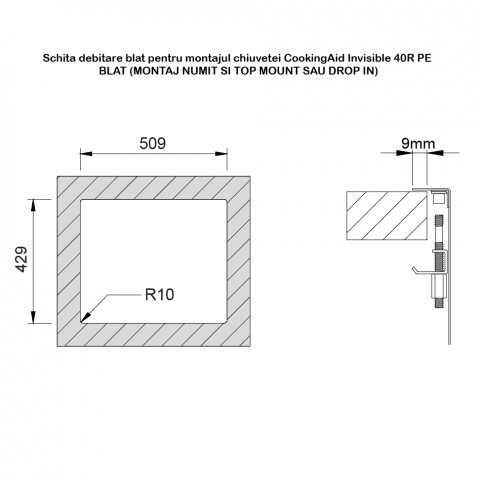 Schita debitare blat pentru montajul chiuvetei CookingAid Invisible 40R PE BLAT (MONTAJ NUMIT SI TOP MOUNT SAU DROP IN)

509

429

R10

9mm